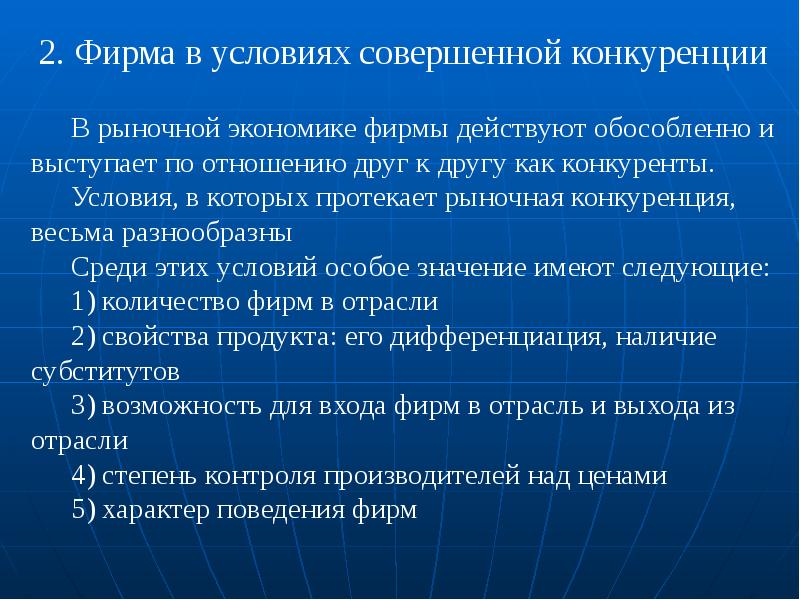 2. Фирма в условиях совершенной конкуренции

В рыночной экономике фирмы действуют обособленно и выступает по отношению друг к другу как конкуренты.

Условия, в которых протекает рыночная конкуренция, весьма разнообразны

Среди этих условий особое значение имеют следующие:

1) количество фирм в отрасли

2) свойства продукта: его дифференциация, наличие субститутов

3) возможность для входа фирм в отрасль и выхода из отрасли

4) степень контроля производителей над ценами

5) характер поведения фирм